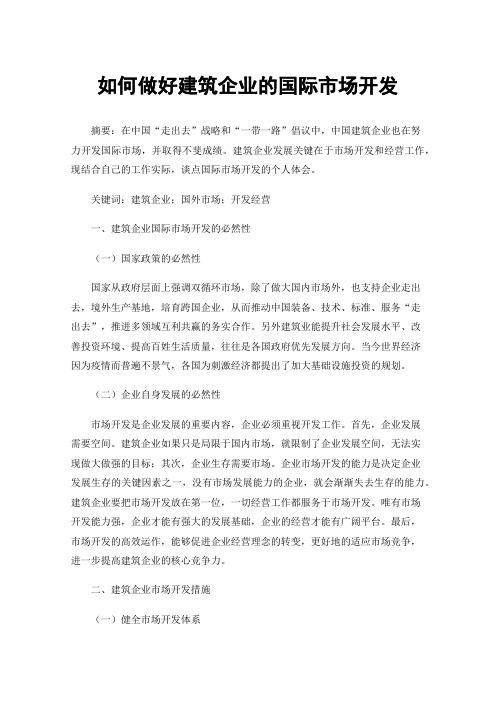 如何做好建筑企业的国际市场开发

摘要：在中国“走出去”战略和“一带一路”倡议中，中国建筑企业也在努力开发国际市场，并取得不斐成绩。建筑企业发展关键在于市场开发和经营工作，现结合自己的工作实际，谈点国际市场开发的个人体会。

关键词：建筑企业；国外市场；开发经营

一、建筑企业国际市场开发的必然性

（一）国家政策的必然性

国家从政府层面上强调双循环市场，除了做大国内市场外，也支持企业走出去，境外生产基地，培育跨国企业，从而推动中国装备、技术、标准、服务“走出去”，推进多领域互利共赢的务实合作。另外建筑业能提升社会发展水平、改善投资环境、提高百姓生活质量，往往是各国政府优先发展方向。当今世界经济因为疫情而普遍不景气，各国为刺激经济都提出了加大基础设施投资的规划。

（二）企业自身发展的必然性

市场开发是企业发展的重要内容，企业必须重视开发工作。首先，企业发展需要空间。建筑企业如果只是局限于国内市场，就限制了企业发展空间，无法实现做大做强的目标；其次，企业生存需要市场。企业市场开发的能力是决定企业发展生存的关键因素之一，没有市场发展能力的企业，就会渐渐失去生存的能力。建筑企业要把市场开发放在第一位，一切经营工作都服务于市场开发。唯有市场开发能力强，企业才能有强大的发展基础，企业的经营才能有广阔平台。最后，市场开发的高效运作，能够促进企业经营理念的转变，更好地的适应市场竞争，进一步提高建筑企业的核心竞争力。

二、建筑企业市场开发措施

（一）健全市场开发体系